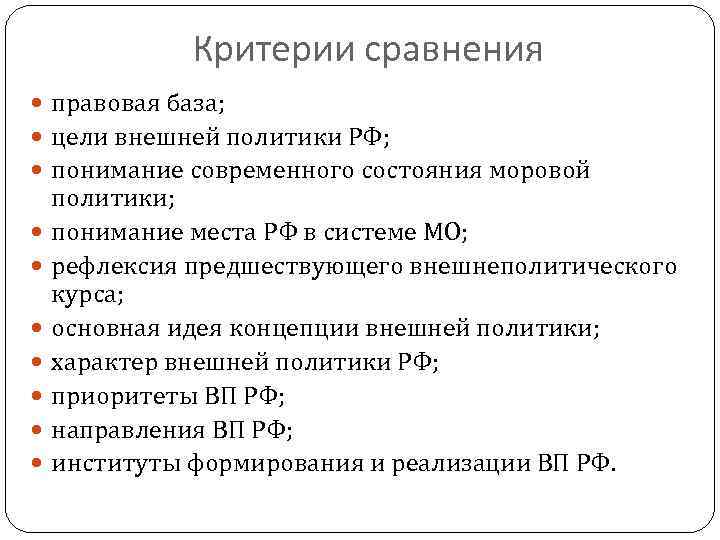 Критерии сравнения

правовая база;
цели внешней политики РФ;
понимание современного состояния моровой политики;
понимание места РФ в системе МО;
рефлексия предшествующего внешнеполитического курса;
основная идея концепции внешней политики;
характер внешней политики РФ;
приоритеты ВП РФ;
направления ВП РФ;
институты формирования и реализации ВП РФ.